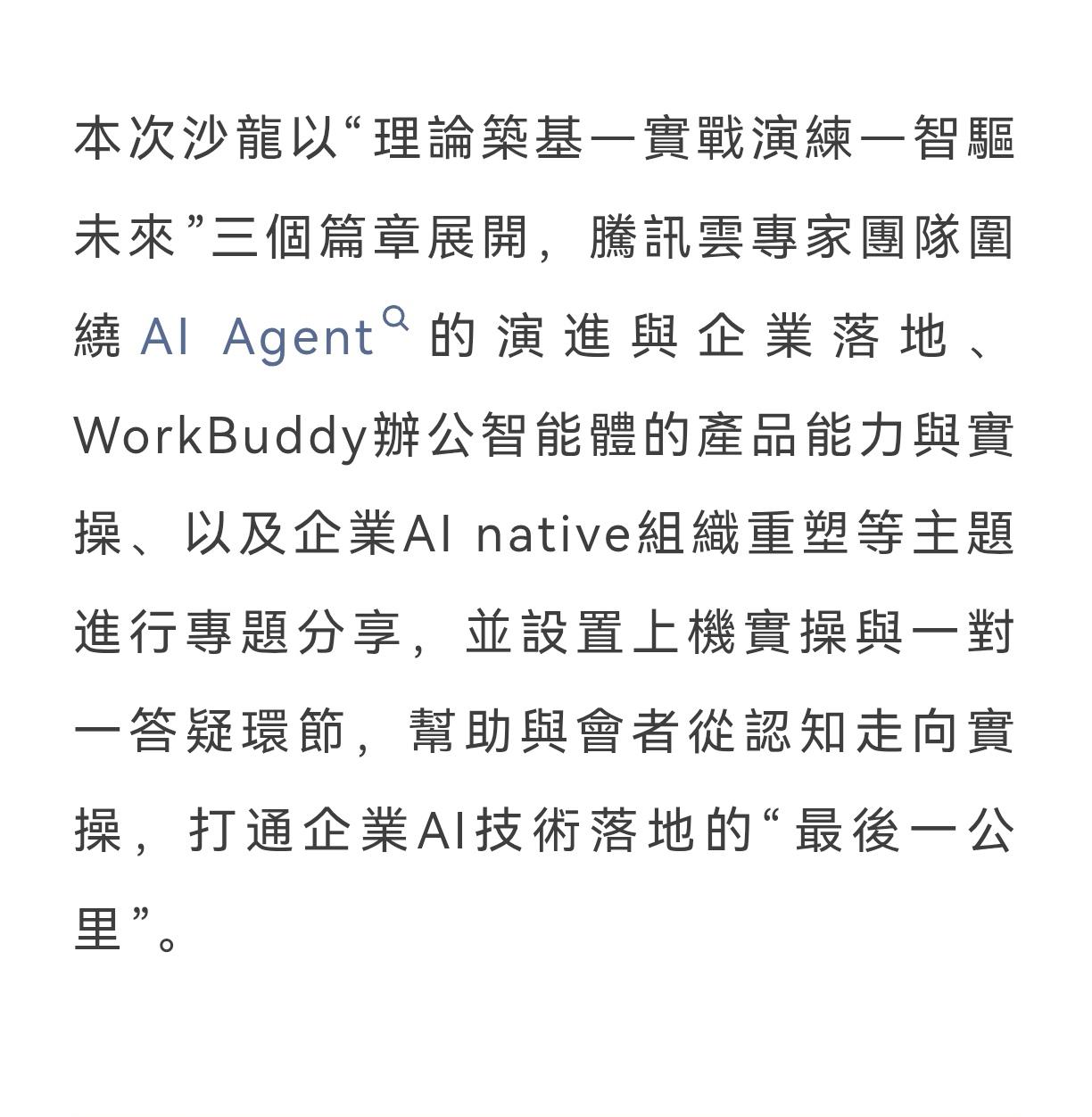 本次沙龍以“理論築基—實戰演練—智驅未來”三個篇章展開，騰訊雲專家團隊圍繞 AI Agent 的演進與企業落地、WorkBuddy辦公智能體的產品能力與實操、以及企業AI native組織重塑等主題進行專題分享，並設置上機實操與一對一答疑環節，幫助與會者從認知走向實操，打通企業AI技術落地的“最後一公里”。